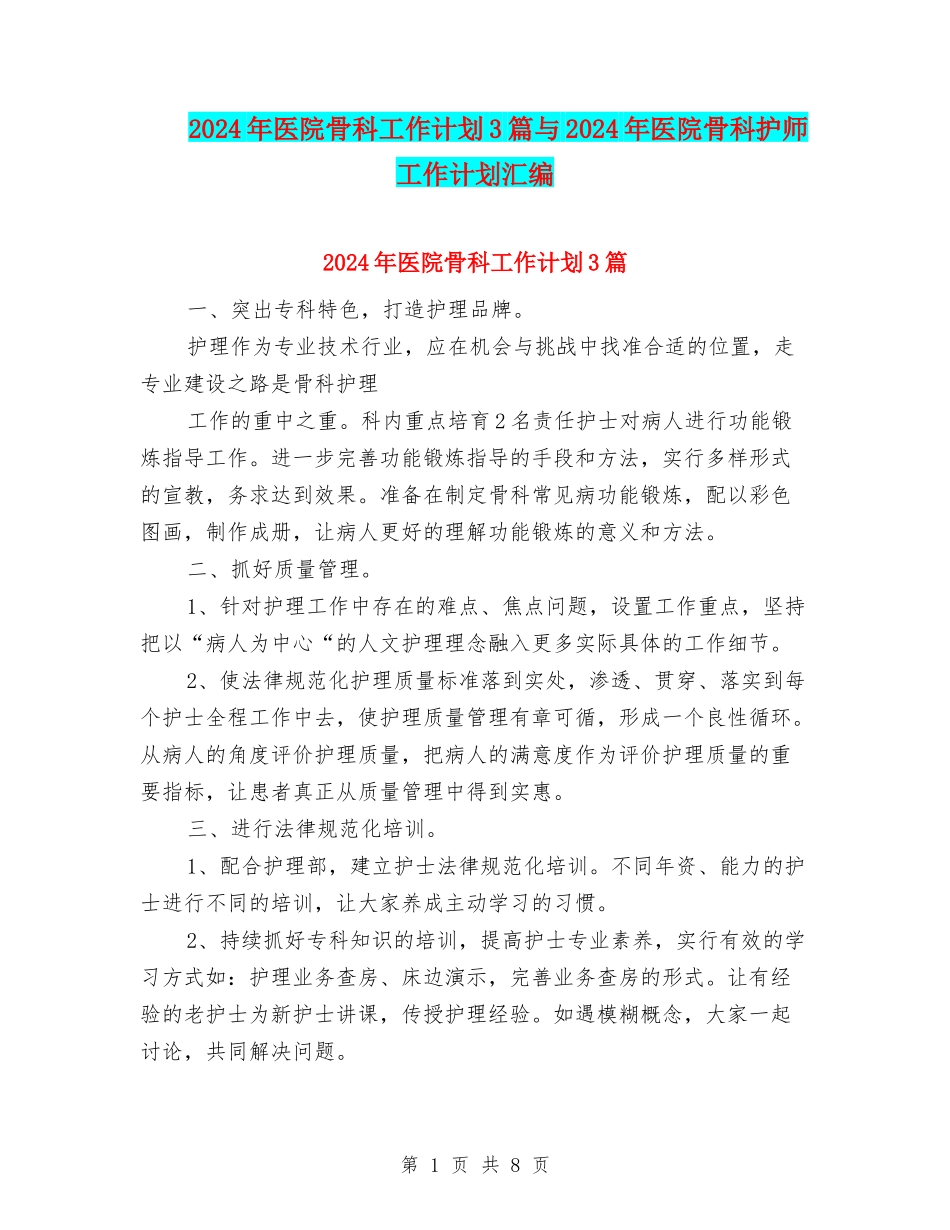 2024年医院骨科工作计划3篇与2024年医院骨科护师工作计划汇编

2024年医院骨科工作计划3篇

一、突出专科特色，打造护理品牌。

护理作为专业技术行业，应在机会与挑战中找准合适的位置，走专业建设之路是骨科护理

工作的重中之重。科内重点培育2名责任护士对病人进行功能锻炼指导工作。进一步完善功能锻炼指导的手段和方法，实行多样形式的宣教，务求达到效果。准备在制定骨科常见病功能锻炼，配以彩色图画，制作成册，让病人更好的理解功能锻炼的意义和方法。

二、抓好质量管理。

1、针对护理工作中存在的难点、焦点问题，设置工作重点，坚持把以“病人为中心“的人文护理理念融入更多实际具体的工作细节。

2、使法律规范化护理质量标准落到实处，渗透、贯穿、落实到每个护士全程工作中去，使护理质量管理有章可循，形成一个良性循环。从病人的角度评价护理质量，把病人的满意度作为评价护理质量的重要指标，让患者真正从质量管理中得到实惠。

三、进行法律规范化培训。

1、配合护理部，建立护士法律规范化培训。不同年资、能力的护士进行不同的培训，让大家养成主动学习的习惯。

2、持续抓好专科知识的培训，提高护士专业素养，实行有效的学习方式如：护理业务查房、床边演示，完善业务查房的形式。让有经验的老护士为新护士讲课，传授护理经验。如遇模糊概念，大家一起讨论，共同解决问题。

第 1 页 共 8 页